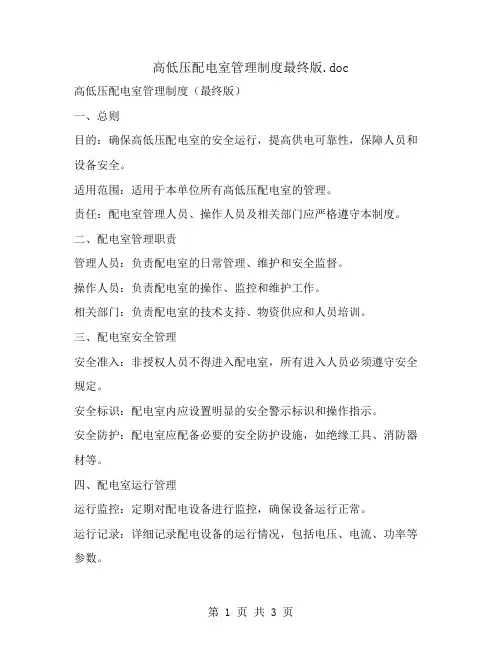 高低压配电室管理制度最终版.doc

高低压配电室管理制度（最终版）

一、总则

目的：确保高低压配电室的安全运行，提高供电可靠性，保障人员和设备安全。

适用范围：适用于本单位所有高低压配电室的管理。

责任：配电室管理人员、操作人员及相关部门应严格遵守本制度。

二、配电室管理职责

管理人员：负责配电室的日常管理、维护和安全监督。

操作人员：负责配电室的操作、监控和维护工作。

相关部门：负责配电室的技术支持、物资供应和人员培训。

三、配电室安全管理

安全准入：非授权人员不得进入配电室，所有进入人员必须遵守安全规定。

安全标识：配电室内应设置明显的安全警示标识和操作指示。

安全防护：配电室应配备必要的安全防护设施，如绝缘工具、消防器材等。

四、配电室运行管理

运行监控：定期对配电设备进行监控，确保设备运行正常。

运行记录：详细记录配电设备的运行情况，包括电压、电流、功率等参数。

第 1 页 共 3 页